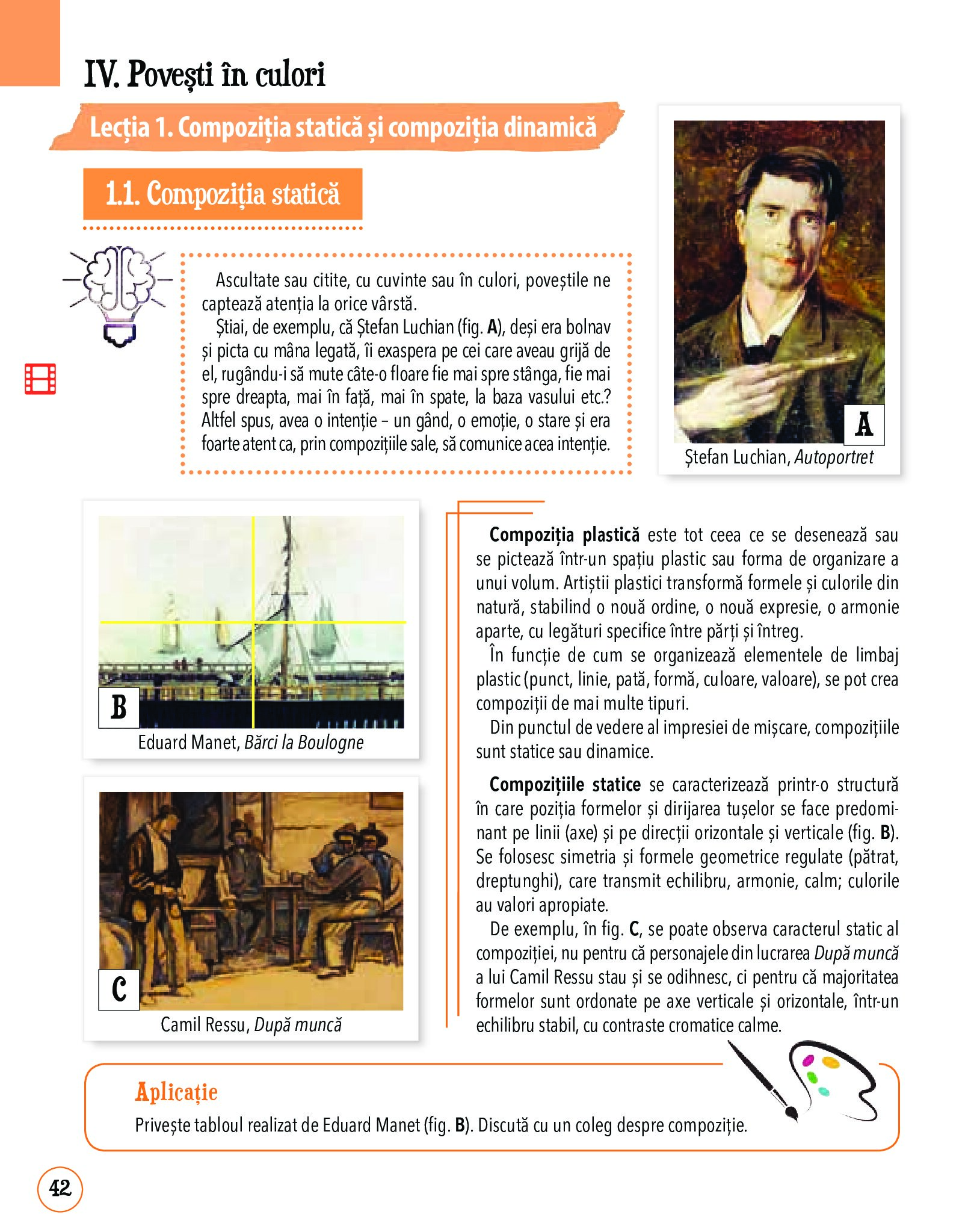 IV. Povești în culori

Lecția 1. Compoziția statică și compoziția dinamică

1.1. Compoziția statică

Ascultate sau citite, cu cuvinte sau în culori, poveștile ne captează atenția la orice vârstă.

Știai, de exemplu, că Ștefan Luchian (fig. A), deși era bolnav și picta cu mâna legată, îi exaspera pe cei care aveau grijă de el, rugându-i să mute câte-o floare fie mai spre stânga, fie mai spre dreapta, mai în față, mai în spate, la baza vasului etc.? Altfel spus, avea o intenție – un gând, o emoție, o stare și era foarte atent ca, prin compozițiile sale, să comunice acea intenție.

A
Ștefan Luchian, Autoportret

B
Eduard Manet, Bărci la Boulogne

C
Camil Ressu, După muncă

Compoziția plastică este tot ceea ce se desenează sau se pictează într-un spațiu plastic sau forma de organizare a unui volum. Artiștii plastici transformă formele și culorile din natură, stabilind o nouă ordine, o nouă expresie, o armonie aparte, cu legături specifice între părți și întreg.

În funcție de cum se organizează elementele de limbaj plastic (punct, linie, pată, formă, culoare, valoare), se pot crea compoziții de mai multe tipuri.

Din punctul de vedere al impresiei de mișcare, compozițiile sunt statice sau dinamice.

Compozițiile statice se caracterizează printr-o structură în care poziția formelor și dirijarea tușelor se face predominant pe linii (axe) și pe direcții orizontale și verticale (fig. B). Se folosesc simetria și formele geometrice regulate (pătrat, dreptunghi), care transmit echilibru, armonie, calm; culorile au valori apropiate.

De exemplu, în fig. C, se poate observa caracterul static al compoziției, nu pentru că personajele din lucrarea După muncă a lui Camil Ressu stau și se odihnesc, ci pentru că majoritatea formelor sunt ordonate pe axe verticale și orizontale, într-un echilibru stabil, cu contraste cromatice calme.

Aplicație
Privește tabloul realizat de Eduard Manet (fig. B). Discută cu un coleg despre compoziție.

42